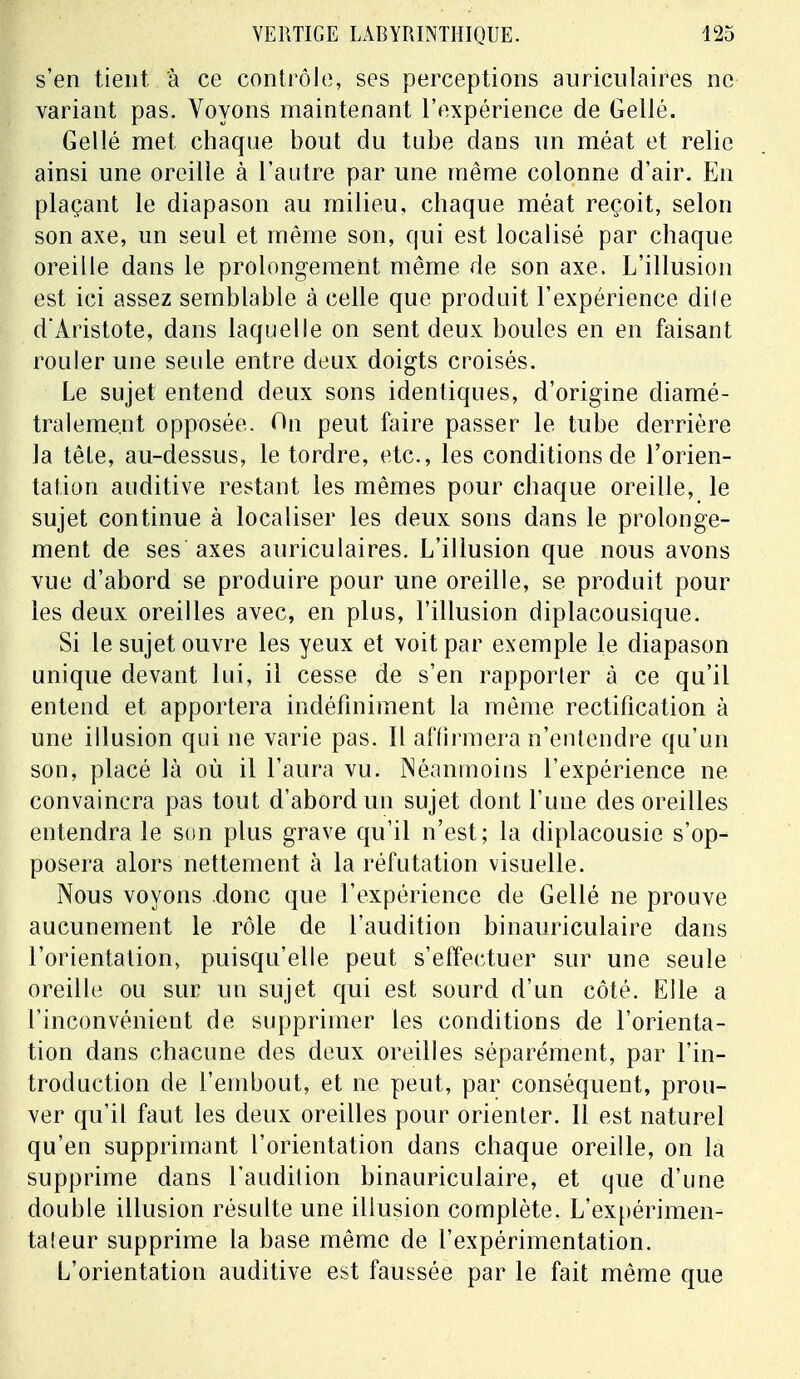 VERTIGE LABYRINTHIQUE. 125

s'en tient à ce contrôle, ses perceptions auriculaires ne variant pas. Voyons maintenant l'expérience de Gellé.

Gellé met chaque bout du tube dans un méat et relie ainsi une oreille à l'autre par une même colonne d'air. En plaçant le diapason au milieu, chaque méat reçoit, selon son axe, un seul et même son, qui est localisé par chaque oreille dans le prolongement même de son axe. L'illusion est ici assez semblable à celle que produit l'expérience dite d'Aristote, dans laquelle on sent deux boules en en faisant rouler une seule entre deux doigts croisés.

Le sujet entend deux sons identiques, d'origine diamétralement opposée. On peut faire passer le tube derrière la tête, au-dessus, le tordre, etc., les conditions de l'orientation auditive restant les mêmes pour chaque oreille, le sujet continue à localiser les deux sons dans le prolongement de ses axes auriculaires. L'illusion que nous avons vue d'abord se produire pour une oreille, se produit pour les deux oreilles avec, en plus, l'illusion diplacousique.

Si le sujet ouvre les yeux et voit par exemple le diapason unique devant lui, il cesse de s'en rapporter à ce qu'il entend et apportera indéfiniment la même rectification à une illusion qui ne varie pas. Il affirmera n'entendre qu'un son, placé là où il l'aura vu. Néanmoins l'expérience ne convaincra pas tout d'abord un sujet dont l'une des oreilles entendra le son plus grave qu'il n'est; la diplacousie s'opposera alors nettement à la réfutation visuelle.

Nous voyons donc que l'expérience de Gellé ne prouve aucunement le rôle de l'audition binauriculaire dans l'orientation, puisqu'elle peut s'effectuer sur une seule oreille ou sur un sujet qui est sourd d'un côté. Elle a l'inconvénient de supprimer les conditions de l'orientation dans chacune des deux oreilles séparément, par l'introduction de l'embout, et ne peut, par conséquent, prouver qu'il faut les deux oreilles pour orienter. Il est naturel qu'en supprimant l'orientation dans chaque oreille, on la supprime dans l'audition binauriculaire, et que d'une double illusion résulte une illusion complète. L'expérimentateur supprime la base même de l'expérimentation.

L'orientation auditive est faussée par le fait même que